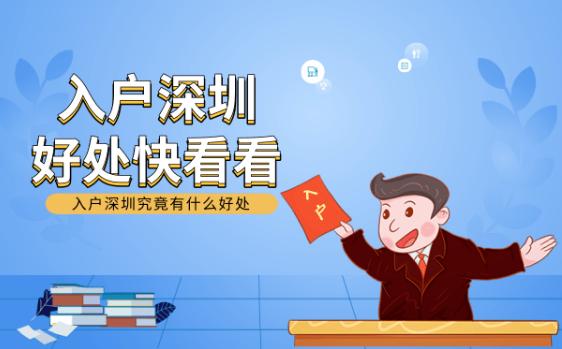 入户深圳
好处快看看
入户深圳究竟有什么好处
入户